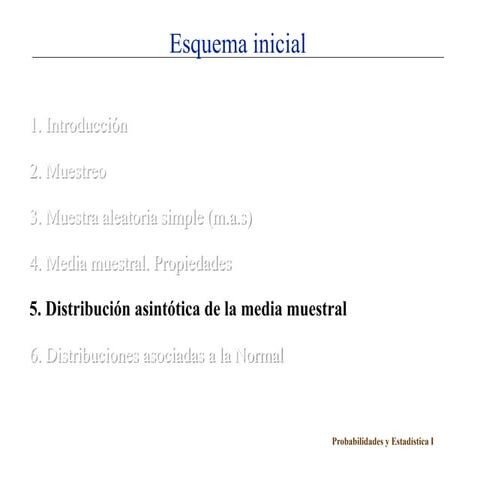 Esquema inicial

1. Introducción

2. Muestreo

3. Muestra aleatoria simple (m.a.s)

4. Media muestral. Propiedades

5. Distribución asintótica de la media muestral

6. Distribuciones asociadas a la Normal

Probabilidades y Estadística I